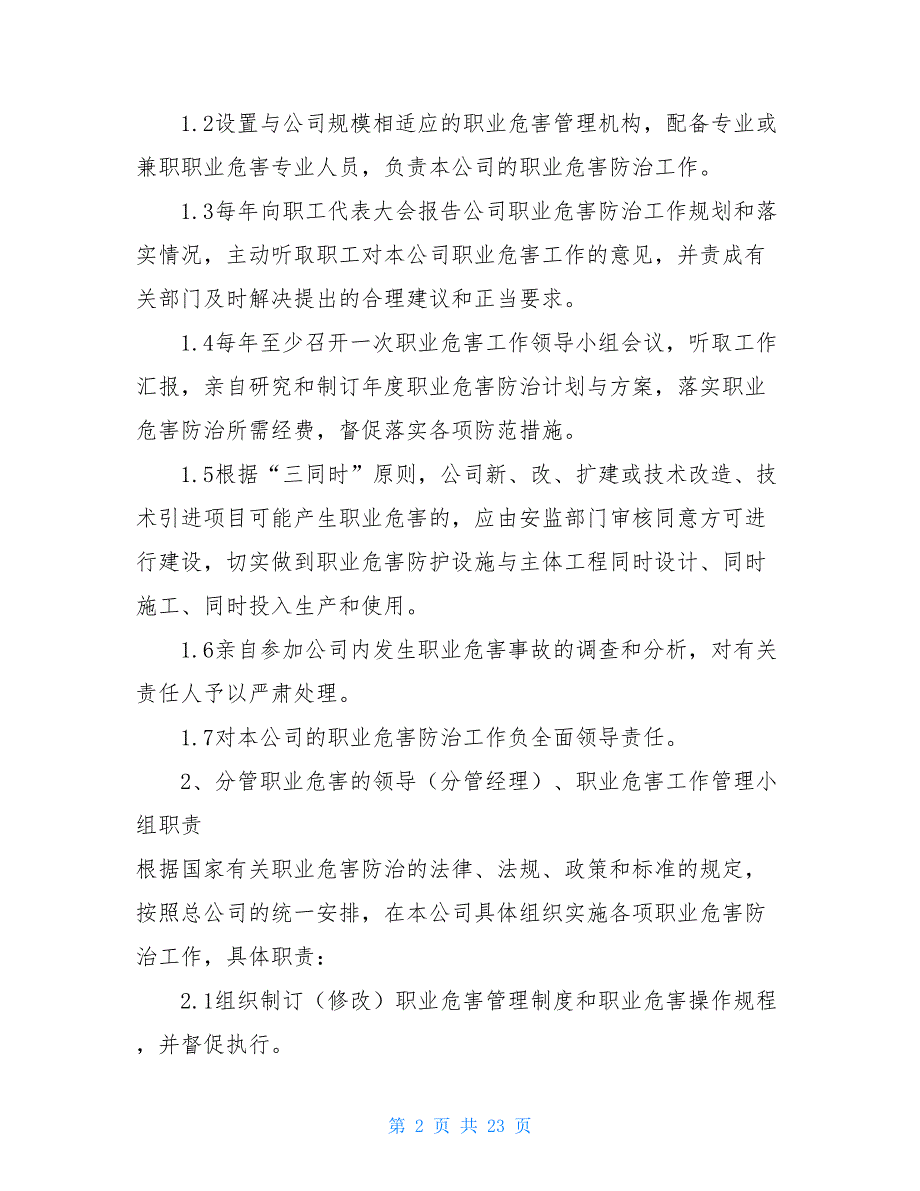 1.2设置与公司规模相适应的职业危害管理机构，配备专业或兼职职业危害专业人员，负责本公司的职业危害防治工作。

1.3每年向职工代表大会报告公司职业危害防治工作规划和落实情况，主动听取职工对本公司职业危害工作的意见，并责成有关部门及时解决提出的合理建议和正当要求。

1.4每年至少召开一次职业危害工作领导小组会议，听取工作汇报，亲自研究和制订年度职业危害防治计划与方案，落实职业危害防治所需经费，督促落实各项防范措施。

1.5根据“三同时”原则，公司新、改、扩建或技术改造、技术引进项目可能产生职业危害的，应由安监部门审核同意方可进行建设，切实做到职业危害防护设施与主体工程同时设计、同时施工、同时投入生产和使用。

1.6亲自参加公司内发生职业危害事故的调查和分析，对有关责任人予以严肃处理。

1.7对本公司的职业危害防治工作负全面领导责任。

2、分管职业危害的领导（分管经理）、职业危害工作管理小组职责

根据国家有关职业危害防治的法律、法规、政策和标准的规定，按照总公司的统一安排，在本公司具体组织实施各项职业危害防治工作，具体职责：

2.1组织制订（修改）职业危害管理制度和职业危害操作规程，并督促执行。

第 2 页 共 23 页